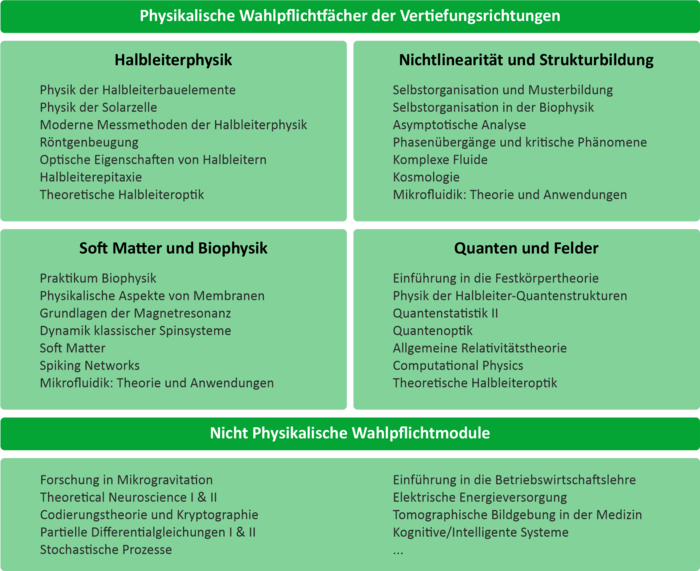 Physikalische Wahlpflichtfächer der Vertiefungsrichtungen

Halbleiterphysik

Physik der Halbleiterbauelemente
Physik der Solarzelle
Moderne Messmethoden der Halbleiterphysik
Röntgenbeugung
Optische Eigenschaften von Halbleitern
Halbleiterepitaxie
Theoretische Halbleiteroptik

Nichtlinearität und Strukturbildung

Selbstorganisation und Musterbildung
Selbstorganisation in der Biophysik
Asymptotische Analyse
Phasenübergänge und kritische Phänomene
Komplexe Fluide
Kosmologie
Mikrofluidik: Theorie und Anwendungen

Soft Matter und Biophysik

Praktikum Biophysik
Physikalische Aspekte von Membranen
Grundlagen der Magnetresonanz
Dynamik klassischer Spinsysteme
Soft Matter
Spiking Networks
Mikrofluidik: Theorie und Anwendungen

Quanten und Felder

Einführung in die Festkörpertheorie
Physik der Halbleiter-Quantenstrukturen
Quantenstatistik II
Quantenoptik
Allgemeine Relativitätstheorie
Computational Physics
Theoretische Halbleiteroptik

Nicht Physikalische Wahlpflichtmodule

Forschung in Mikrogravitation
Theoretical Neuroscience I & II
Codierungstheorie und Kryptographie
Partielle Differentialgleichungen I & II
Stochastische Prozesse

Einführung in die Betriebswirtschaftslehre
Elektrische Energieversorgung
Tomographische Bildgebung in der Medizin
Kognitive/Intelligente Systeme
...